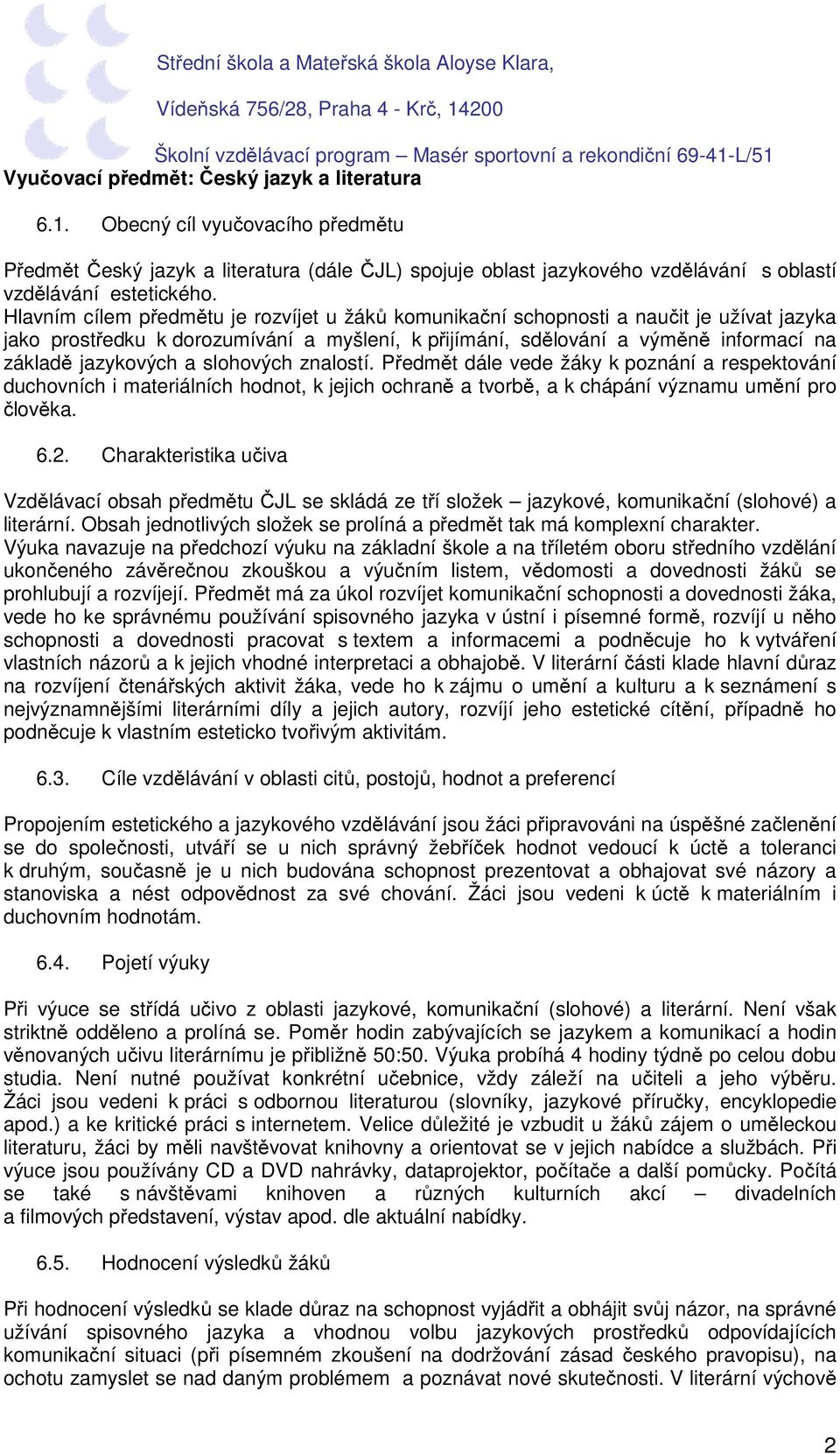 Střední škola a Mateřská škola Aloyse Klara,
Vídeňská 756/28, Praha 4 - Krč, 14200
Školní vzdělávací program – Masér sportovní a rekondiční 69-41-L/51
Vyučovací předmět: Český jazyk a literatura

6.1. Obecný cíl vyučovacího předmětu

Předmět Český jazyk a literatura (dále ČJL) spojuje oblast jazykového vzdělávání s oblastí vzdělávání estetického.
Hlavním cílem předmětu je rozvíjet u žáků komunikační schopnosti a naučit je užívat jazyka jako prostředku k dorozumívání a myšlení, k přijímání, sdělování a výměně informací na základě jazykových a slohových znalostí. Předmět dále vede žáky k poznání a respektování duchovních i materiálních hodnot, k jejich ochraně a tvorbě, a k chápání významu umění pro člověka.

6.2. Charakteristika učiva

Vzdělávací obsah předmětu ČJL se skládá ze tří složek – jazykové, komunikační (slohové) a literární. Obsah jednotlivých složek se prolíná a předmět tak má komplexní charakter.
Výuka navazuje na předchozí výuku na základní škole a na tříletém oboru středního vzdělání ukončeného závěrečnou zkouškou a výučním listem, vědomosti a dovednosti žáků se prohlubují a rozvíjejí. Předmět má za úkol rozvíjet komunikační schopnosti a dovednosti žáka, vede ho ke správnému používání spisovného jazyka v ústní i písemné formě, rozvíjí u něho schopnosti a dovednosti pracovat s textem a informacemi a podněcuje ho k vytváření vlastních názorů a k jejich vhodné interpretaci a obhajobě. V literární části klade hlavní důraz na rozvíjení čtenářských aktivit žáka, vede ho k zájmu o umění a kulturu a k seznámení s nejvýznamnějšími literárními díly a jejich autory, rozvíjí jeho estetické cítění, případně ho podněcuje k vlastním esteticko tvořivým aktivitám.

6.3. Cíle vzdělávání v oblasti citů, postojů, hodnot a preferencí

Propojením estetického a jazykového vzdělávání jsou žáci připravováni na úspěšné začlenění se do společnosti, utváří se u nich správný žebříček hodnot vedoucí k úctě a toleranci k druhým, současně je u nich budována schopnost prezentovat a obhajovat své názory a stanoviska a nést odpovědnost za své chování. Žáci jsou vedeni k úctě k materiálním i duchovním hodnotám.

6.4. Pojetí výuky

Při výuce se střídá učivo z oblasti jazykové, komunikační (slohové) a literární. Není však striktně odděleno a prolíná se. Poměr hodin zabývajících se jazykem a komunikací a hodin věnovaných učivu literárnímu je přibližně 50:50. Výuka probíhá 4 hodiny týdně po celou dobu studia. Není nutné používat konkrétní učebnice, vždy záleží na učiteli a jeho výběru. Žáci jsou vedeni k práci s odbornou literaturou (slovníky, jazykové příručky, encyklopedie apod.) a ke kritické práci s internetem. Velice důležité je vzbudit u žáků zájem o uměleckou literaturu, žáci by měli navštěvovat knihovny a orientovat se v jejich nabídce a službách. Při výuce jsou používány CD a DVD nahrávky, dataprojektor, počítače a další pomůcky. Počítá se také s návštěvami knihoven a různých kulturních akcí – divadelních a filmových představení, výstav apod. dle aktuální nabídky.

6.5. Hodnocení výsledků žáků

Při hodnocení výsledků se klade důraz na schopnost vyjádřit a obhájit svůj názor, na správné užívání spisovného jazyka a vhodnou volbu jazykových prostředků odpovídajících komunikační situaci (při písemném zkoušení na dodržování zásad českého pravopisu), na ochotu zamyslet se nad daným problémem a poznávat nové skutečnosti. V literární výchově

2